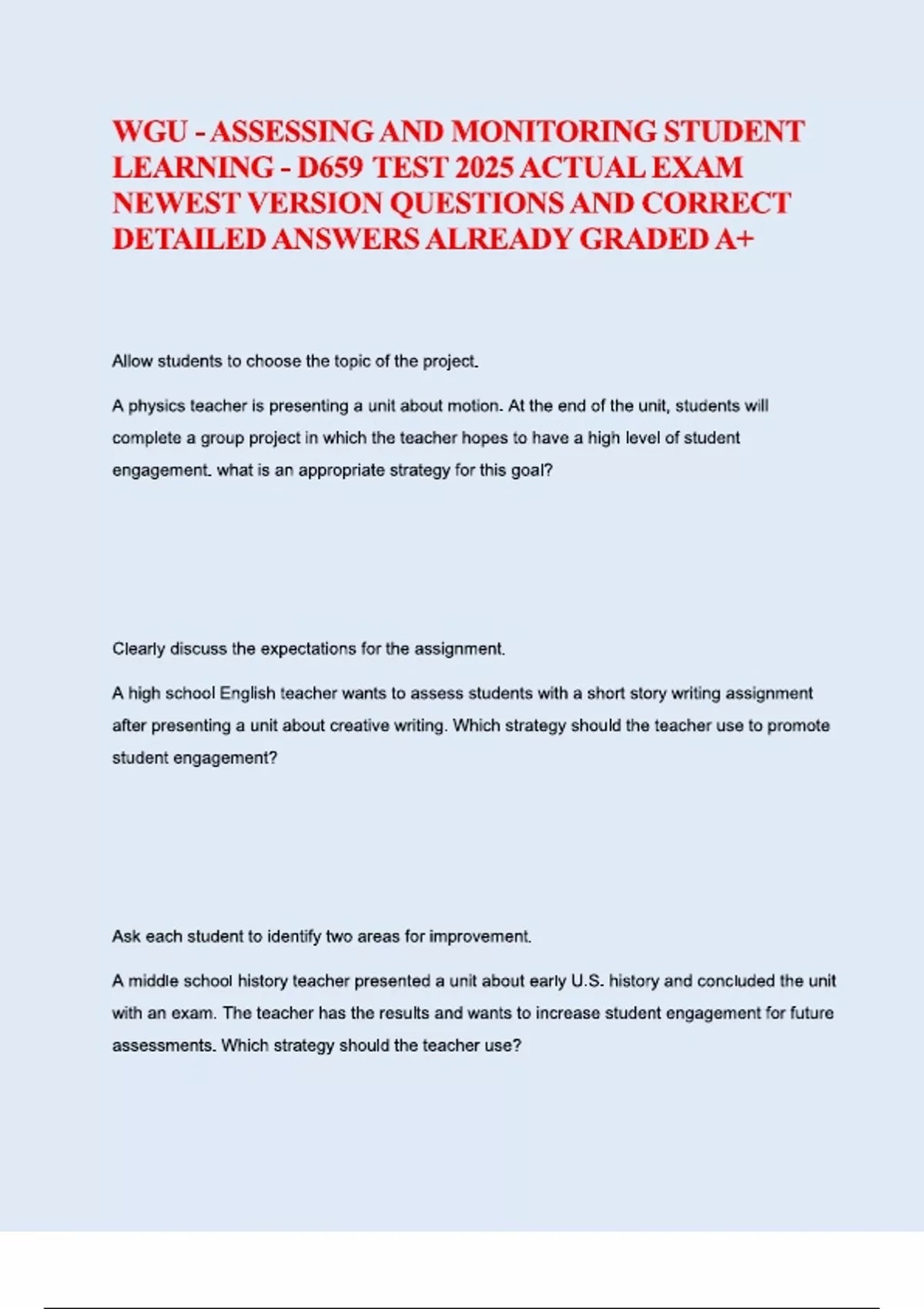 WGU - ASSESSING AND MONITORING STUDENT LEARNING - D659 TEST 2025 ACTUAL EXAM NEWEST VERSION QUESTIONS AND CORRECT DETAILED ANSWERS ALREADY GRADED A+

Allow students to choose the topic of the project.

A physics teacher is presenting a unit about motion. At the end of the unit, students will complete a group project in which the teacher hopes to have a high level of student engagement. what is an appropriate strategy for this goal?

Clearly discuss the expectations for the assignment.

A high school English teacher wants to assess students with a short story writing assignment after presenting a unit about creative writing. Which strategy should the teacher use to promote student engagement?

Ask each student to identify two areas for improvement.

A middle school history teacher presented a unit about early U.S. history and concluded the unit with an exam. The teacher has the results and wants to increase student engagement for future assessments. Which strategy should the teacher use?